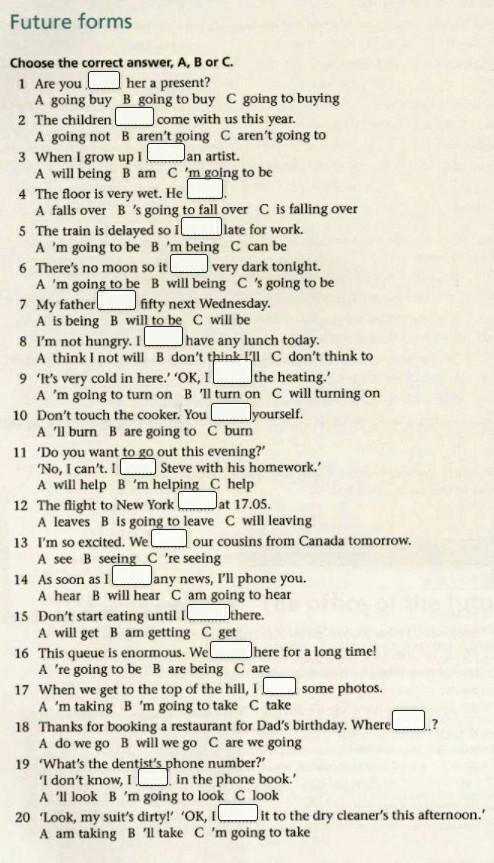 Future forms

Choose the correct answer, A, B or C.

1 Are you ☐ her a present?
A going buy B going to buy C going to buying

2 The children ☐ come with us this year.
A going not B aren't going C aren't going to

3 When I grow up I ☐ an artist.
A will being B am C 'm going to be

4 The floor is very wet. He ☐.
A falls over B 's going to fall over C is falling over

5 The train is delayed so I ☐ late for work.
A 'm going to be B 'm being C can be

6 There's no moon so it ☐ very dark tonight.
A 'm going to be B will being C 's going to be

7 My father ☐ fifty next Wednesday.
A is being B will to be C will be

8 I'm not hungry. I ☐ have any lunch today.
A think I not will B don't think I'll C don't think to

9 'It's very cold in here.' 'OK, I ☐ the heating.'
A 'm going to turn on B 'll turn on C will turning on

10 Don't touch the cooker. You ☐ yourself.
A 'll burn B are going to C burn

11 'Do you want to go out this evening?'
'No, I can't. I ☐ Steve with his homework.'
A will help B 'm helping C help

12 The flight to New York ☐ at 17.05.
A leaves B is going to leave C will leaving

13 I'm so excited. We ☐ our cousins from Canada tomorrow.
A see B seeing C 're seeing

14 As soon as I ☐ any news, I'll phone you.
A hear B will hear C am going to hear

15 Don't start eating until I ☐ there.
A will get B am getting C get

16 This queue is enormous. We ☐ here for a long time!
A 're going to be B are being C are

17 When we get to the top of the hill, I ☐ some photos.
A 'm taking B 'm going to take C take

18 Thanks for booking a restaurant for Dad's birthday. Where ☐ ?
A do we go B will we go C are we going

19 'What's the dentist's phone number?'
'I don't know, I ☐ in the phone book.'
A 'll look B 'm going to look C look

20 'Look, my suit's dirty!' 'OK, I ☐ it to the dry cleaner's this afternoon.'
A am taking B 'll take C 'm going to take